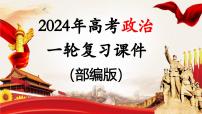 2024年高考政治
一轮复习课件
(部编版)